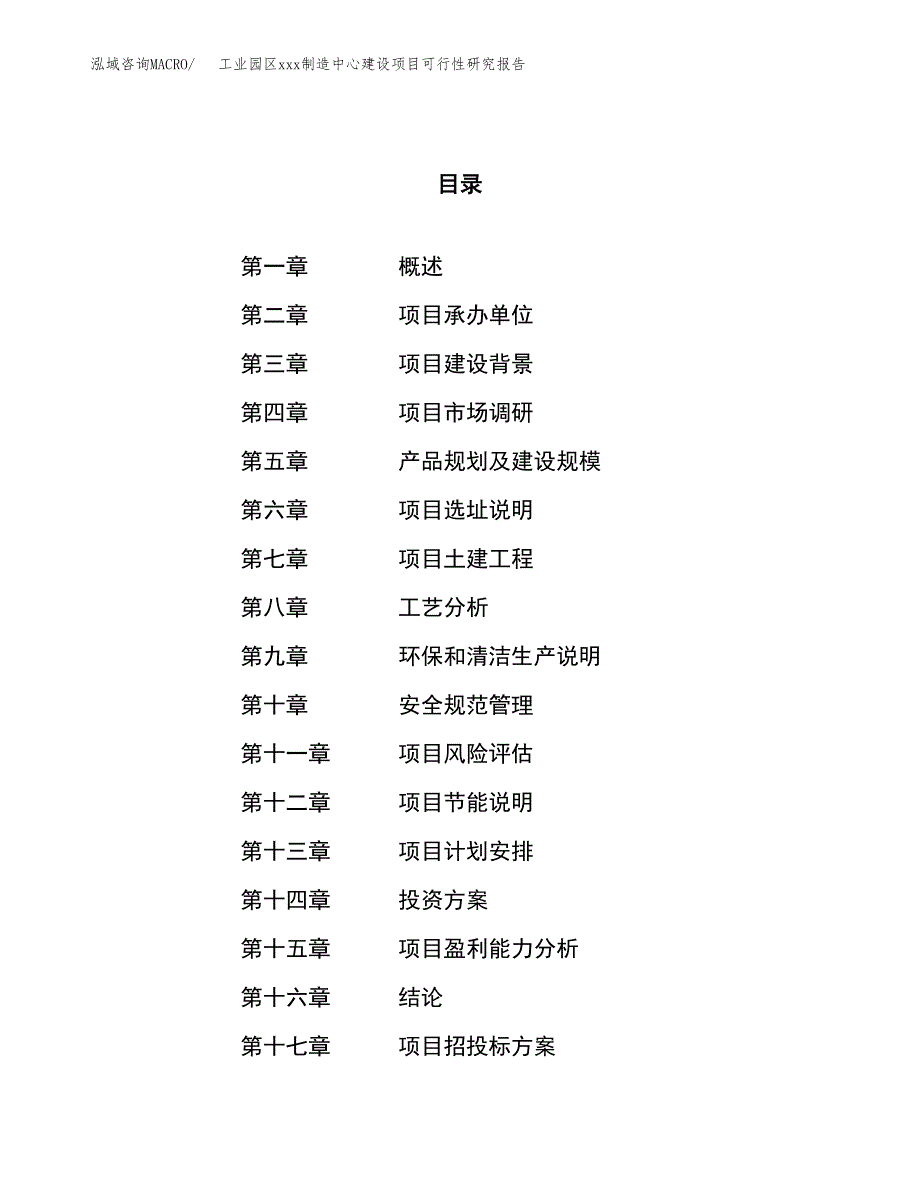 泓域咨询MACRO/　工业园区xxx制造中心建设项目可行性研究报告

目录

第一章　概述
第二章　项目承办单位
第三章　项目建设背景
第四章　项目市场调研
第五章　产品规划及建设规模
第六章　项目选址说明
第七章　项目土建工程
第八章　工艺分析
第九章　环保和清洁生产说明
第十章　安全规范管理
第十一章　项目风险评估
第十二章　项目节能说明
第十三章　项目计划安排
第十四章　投资方案
第十五章　项目盈利能力分析
第十六章　结论
第十七章　项目招投标方案